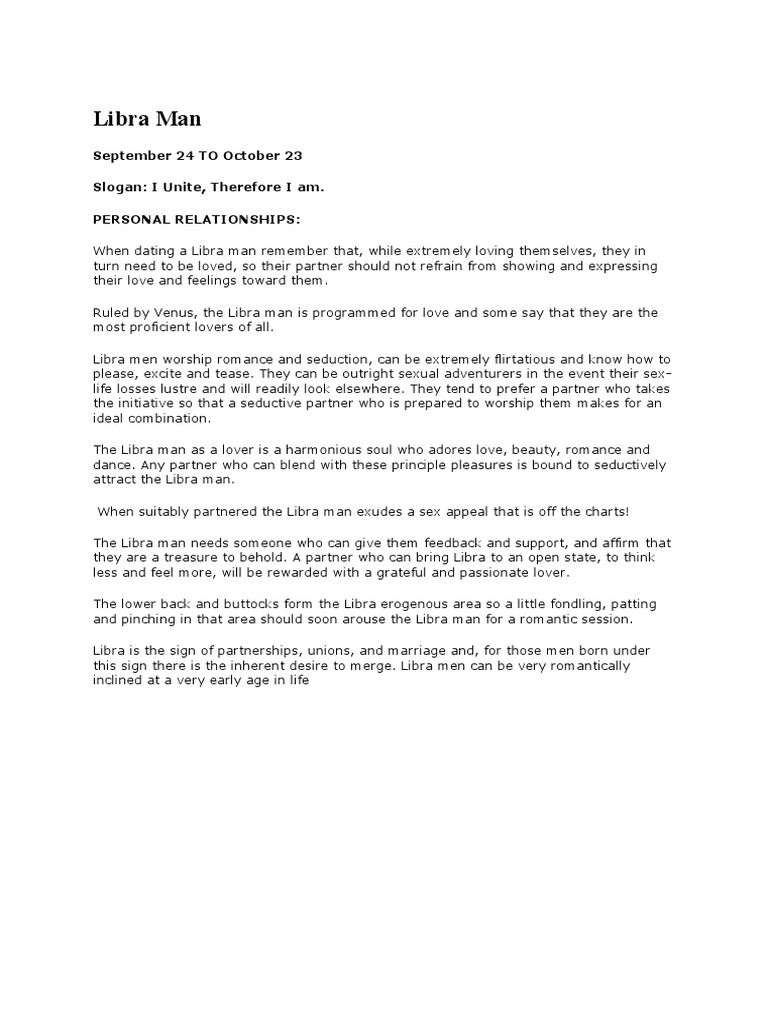 Libra Man

September 24 TO October 23

Slogan: I Unite, Therefore I am.

PERSONAL RELATIONSHIPS:

When dating a Libra man remember that, while extremely loving themselves, they in turn need to be loved, so their partner should not refrain from showing and expressing their love and feelings toward them.

Ruled by Venus, the Libra man is programmed for love and some say that they are the most proficient lovers of all.

Libra men worship romance and seduction, can be extremely flirtatious and know how to please, excite and tease. They can be outright sexual adventurers in the event their sex-life losses lustre and will readily look elsewhere. They tend to prefer a partner who takes the initiative so that a seductive partner who is prepared to worship them makes for an ideal combination.

The Libra man as a lover is a harmonious soul who adores love, beauty, romance and dance. Any partner who can blend with these principle pleasures is bound to seductively attract the Libra man.

When suitably partnered the Libra man exudes a sex appeal that is off the charts!

The Libra man needs someone who can give them feedback and support, and affirm that they are a treasure to behold. A partner who can bring Libra to an open state, to think less and feel more, will be rewarded with a grateful and passionate lover.

The lower back and buttocks form the Libra erogenous area so a little fondling, patting and pinching in that area should soon arouse the Libra man for a romantic session.

Libra is the sign of partnerships, unions, and marriage and, for those men born under this sign there is the inherent desire to merge. Libra men can be very romantically inclined at a very early age in life